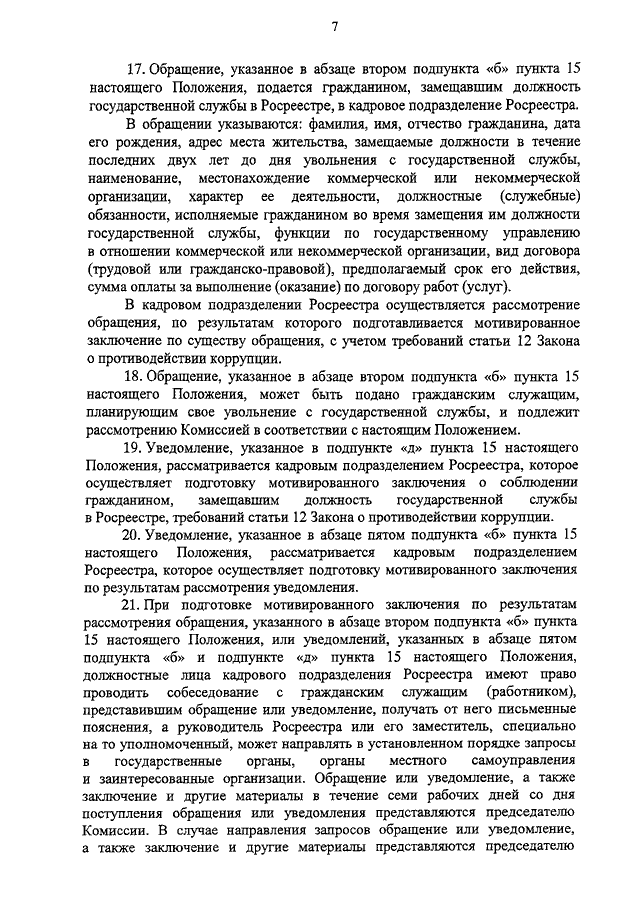 7

17. Обращение, указанное в абзаце втором подпункта «б» пункта 15 настоящего Положения, подается гражданином, замещавшим должность государственной службы в Росреестре, в кадровое подразделение Росреестра.

В обращении указываются: фамилия, имя, отчество гражданина, дата его рождения, адрес места жительства, замещаемые должности в течение последних двух лет до дня увольнения с государственной службы, наименование, местонахождение коммерческой или некоммерческой организации, характер ее деятельности, должностные (служебные) обязанности, исполняемые гражданином во время замещения им должности государственной службы, функции по государственному управлению в отношении коммерческой или некоммерческой организации, вид договора (трудовой или гражданско-правовой), предполагаемый срок его действия, сумма оплаты за выполнение (оказание) по договору работ (услуг).

В кадровом подразделении Росреестра осуществляется рассмотрение обращения, по результатам которого подготавливается мотивированное заключение по существу обращения, с учетом требований статьи 12 Закона о противодействии коррупции.

18. Обращение, указанное в абзаце втором подпункта «б» пункта 15 настоящего Положения, может быть подано гражданским служащим, планирующим свое увольнение с государственной службы, и подлежит рассмотрению Комиссией в соответствии с настоящим Положением.

19. Уведомление, указанное в подпункте «д» пункта 15 настоящего Положения, рассматривается кадровым подразделением Росреестра, которое осуществляет подготовку мотивированного заключения о соблюдении гражданином, замещавшим должность государственной службы в Росреестре, требований статьи 12 Закона о противодействии коррупции.

20. Уведомление, указанное в абзаце пятом подпункта «б» пункта 15 настоящего Положения, рассматривается кадровым подразделением Росреестра, которое осуществляет подготовку мотивированного заключения по результатам рассмотрения уведомления.

21. При подготовке мотивированного заключения по результатам рассмотрения обращения, указанного в абзаце втором подпункта «б» пункта 15 настоящего Положения, или уведомлений, указанных в абзаце пятом подпункта «б» и подпункте «д» пункта 15 настоящего Положения, должностные лица кадрового подразделения Росреестра имеют право проводить собеседование с гражданским служащим (работником), представившим обращение или уведомление, получать от него письменные пояснения, а руководитель Росреестра или его заместитель, специально на то уполномоченный, может направлять в установленном порядке запросы в государственные органы, органы местного самоуправления и заинтересованные организации. Обращение или уведомление, а также заключение и другие материалы в течение семи рабочих дней со дня поступления обращения или уведомления представляются председателю Комиссии. В случае направления запросов обращение или уведомление, а также заключение и другие материалы представляются председателю